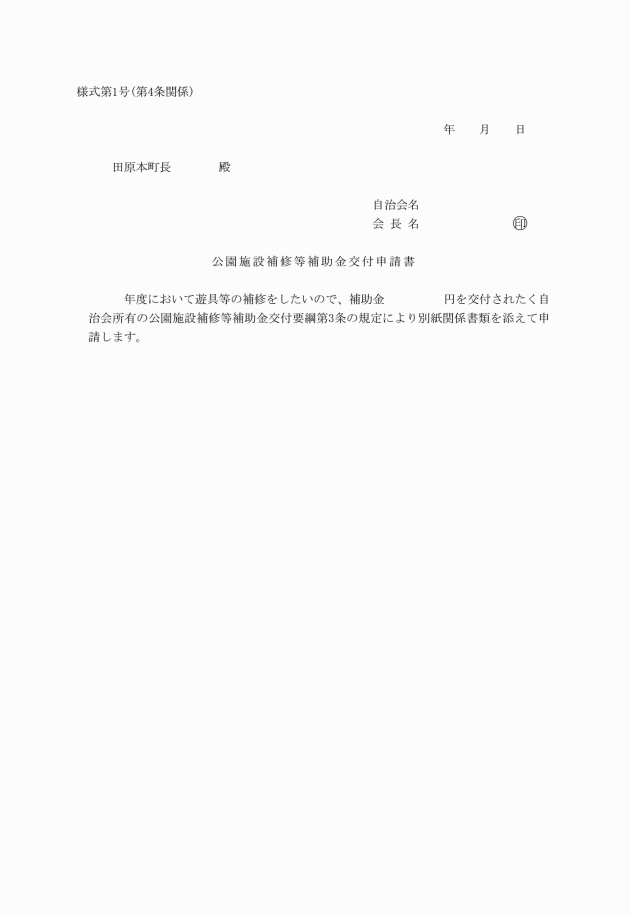 様式第1号(第4条関係)

年　　月　　日

田原本町長　　　　殿

自治会名
会 長 名　　　　　　　印

公園施設補修等補助金交付申請書

年度において遊具等の補修をしたいので、補助金　　　　円を交付されたく自治会所有の公園施設補修等補助金交付要綱第3条の規定により別紙関係書類を添えて申請します。